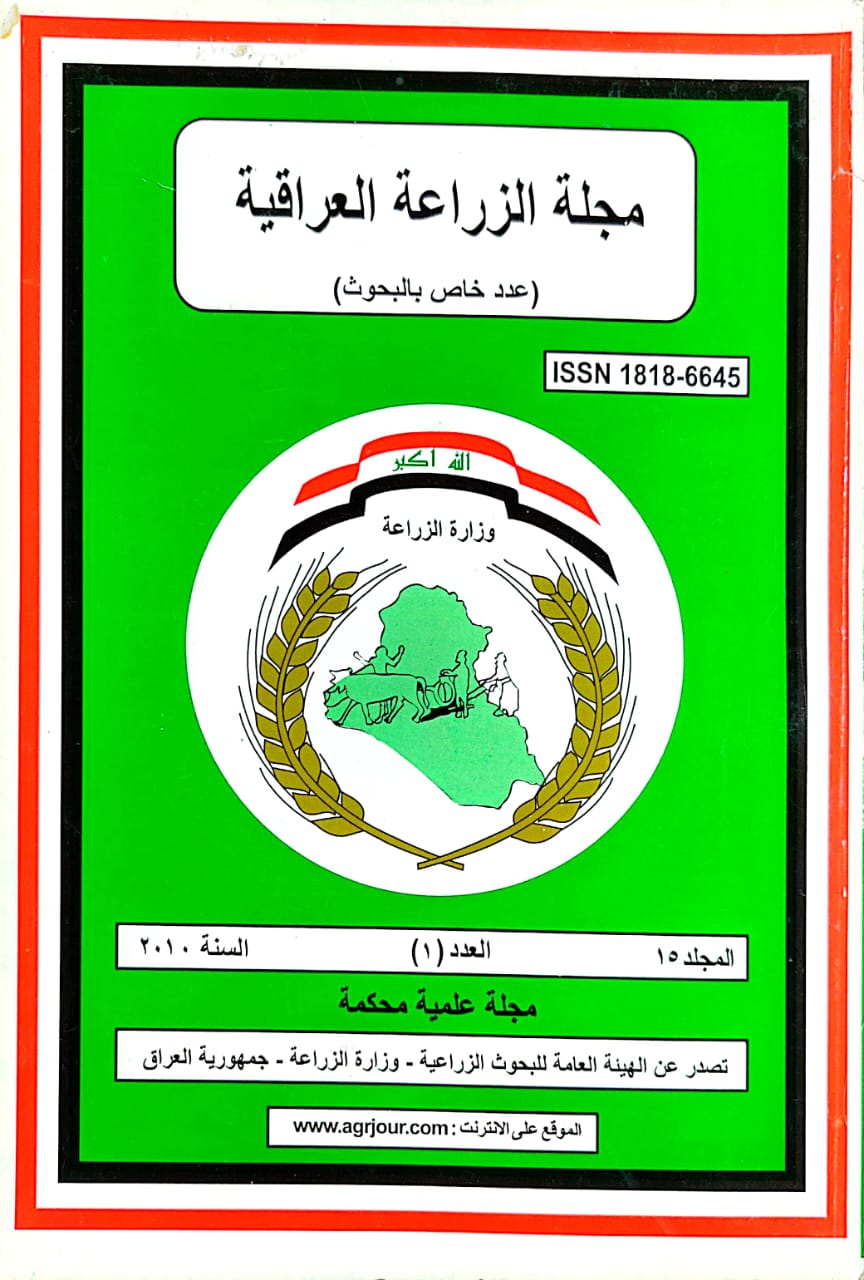 مجلة الزراعة العراقية

(عدد خاص بالبحوث)

ISSN 1818-6645

الله أكبر

وزارة الزراعة

المجلد ١٥ العدد (١) السنة ٢٠١٠

مجلة علمية محكمة

تصدر عن الهيئة العامة للبحوث الزراعية - وزارة الزراعة - جمهورية العراق

الموقع على الانترنت : www.agrjour.com